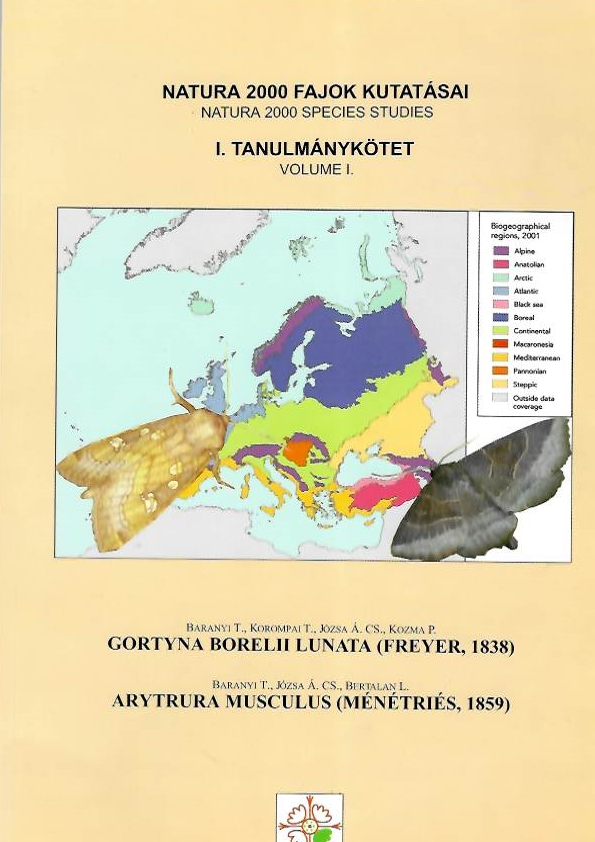 NATURA 2000 FAJOK KUTATÁSAI
NATURA 2000 SPECIES STUDIES

I. TANULMÁNYKÖTET
VOLUME I.

Biogeographical regions, 2001
Alpine
Anatolian
Arctic
Atlantic
Black sea
Boreal
Continental
Macaronesia
Mediterranean
Pannonian
Steppic
Outside data coverage

BARANYI T., KOROMPAI T., JÓZSA Á. CS., KOZMA P.
GORTYNA BORELII LUNATA (FREYER, 1838)

BARANYI T., JÓZSA Á. CS., BERTALAN L.
ARYTRURA MUSCULUS (MÉNÉTRIÉS, 1859)